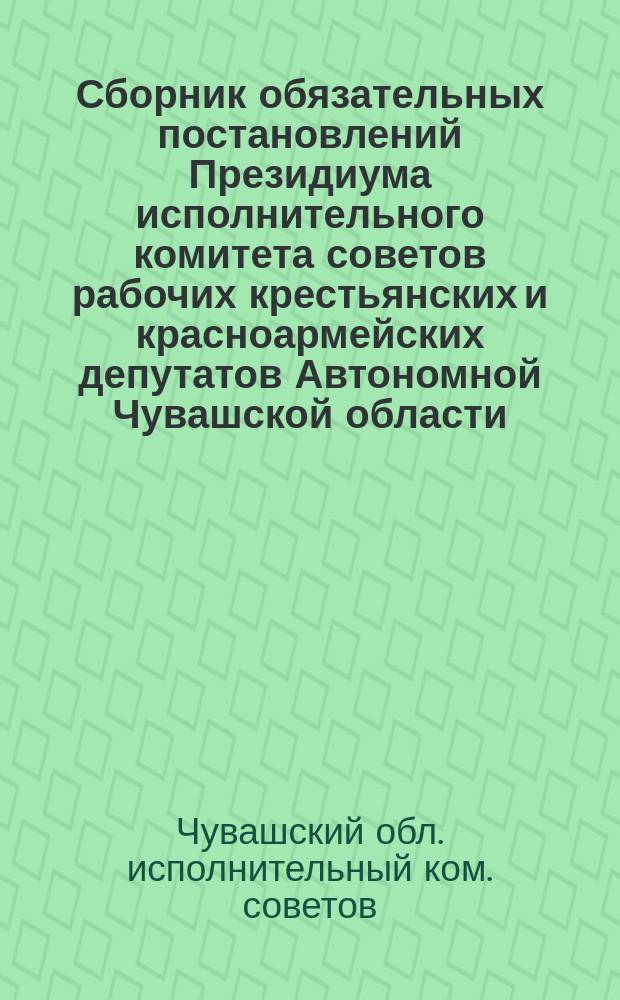 Сборник обязательных постановлений Президиума исполнительного комитета советов рабочих крестьянских и красноармейских депутатов Автономной Чувашской области

Чувашский обл. исполнительный ком. советов